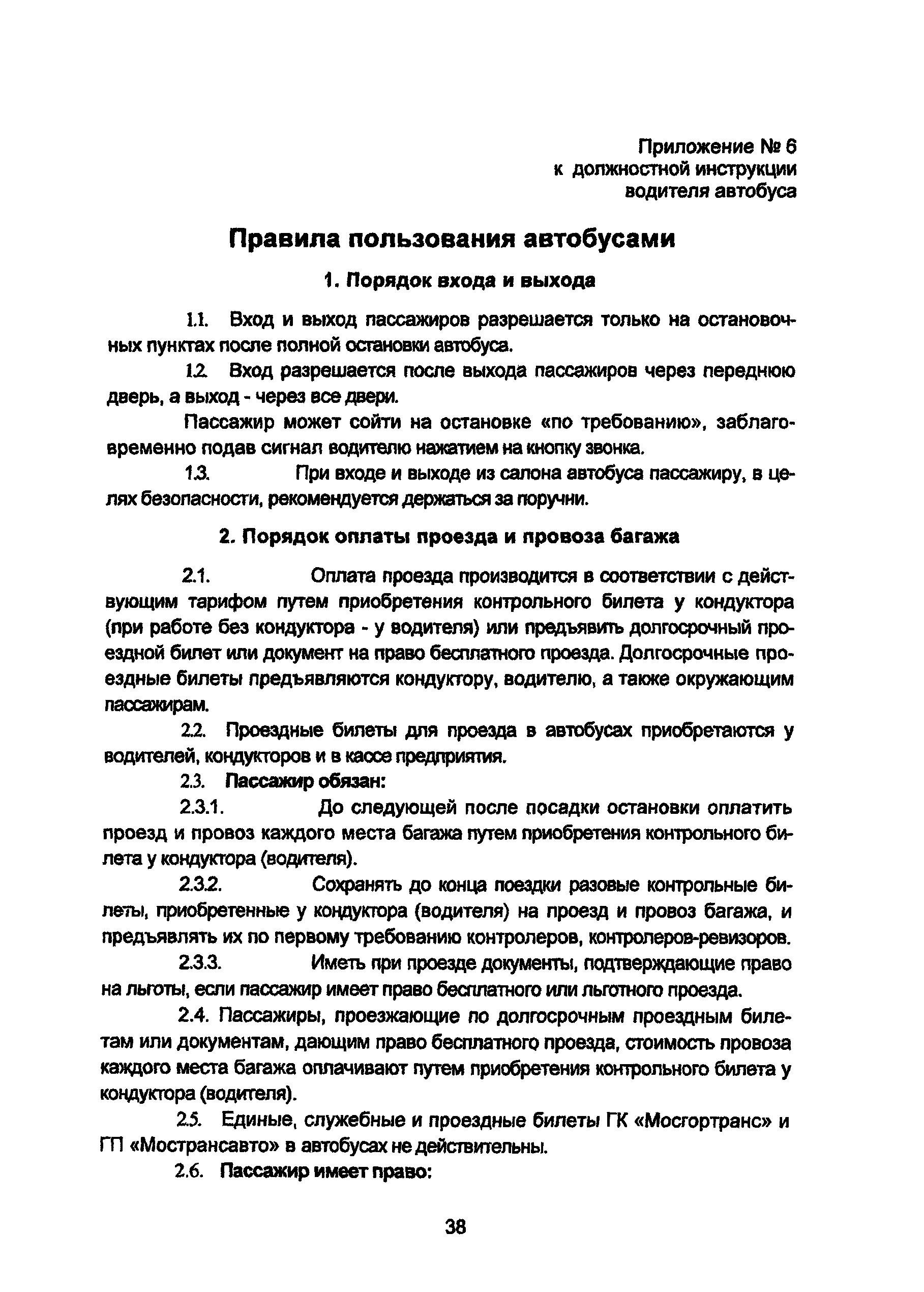 Приложение № 6
к должностной инструкции
водителя автобуса

Правила пользования автобусами

1. Порядок входа и выхода

1.1. Вход и выход пассажиров разрешается только на остановочных пунктах после полной остановки автобуса.

1.2. Вход разрешается после выхода пассажиров через переднюю дверь, а выход - через все двери.

Пассажир может сойти на остановке «по требованию», заблаговременно подав сигнал водителю нажатием на кнопку звонка.

1.3. При входе и выходе из салона автобуса пассажиру, в целях безопасности, рекомендуется держаться за поручни.

2. Порядок оплаты проезда и провоза багажа

2.1. Оплата проезда производится в соответствии с действующим тарифом путем приобретения контрольного билета у кондуктора (при работе без кондуктора - у водителя) или предъявить долгосрочный проездной билет или документ на право бесплатного проезда. Долгосрочные проездные билеты предъявляются кондуктору, водителю, а также окружающим пассажирам.

2.2. Проездные билеты для проезда в автобусах приобретаются у водителей, кондукторов и в кассе предприятия.

2.3. Пассажир обязан:

2.3.1. До следующей после посадки остановки оплатить проезд и провоз каждого места багажа путем приобретения контрольного билета у кондуктора (водителя).

2.3.2. Сохранять до конца поездки разовые контрольные билеты, приобретенные у кондуктора (водителя) на проезд и провоз багажа, и предъявлять их по первому требованию контролеров, контролеров-ревизоров.

2.3.3. Иметь при проезде документы, подтверждающие право на льготы, если пассажир имеет право бесплатного или льготного проезда.

2.4. Пассажиры, проезжающие по долгосрочным проездным билетам или документам, дающим право бесплатного проезда, стоимость провоза каждого места багажа оплачивают путем приобретения контрольного билета у кондуктора (водителя).

2.5. Единые, служебные и проездные билеты ГК «Мосгортранс» и ГП «Мострансавто» в автобусах не действительны.

2.6. Пассажир имеет право:

38